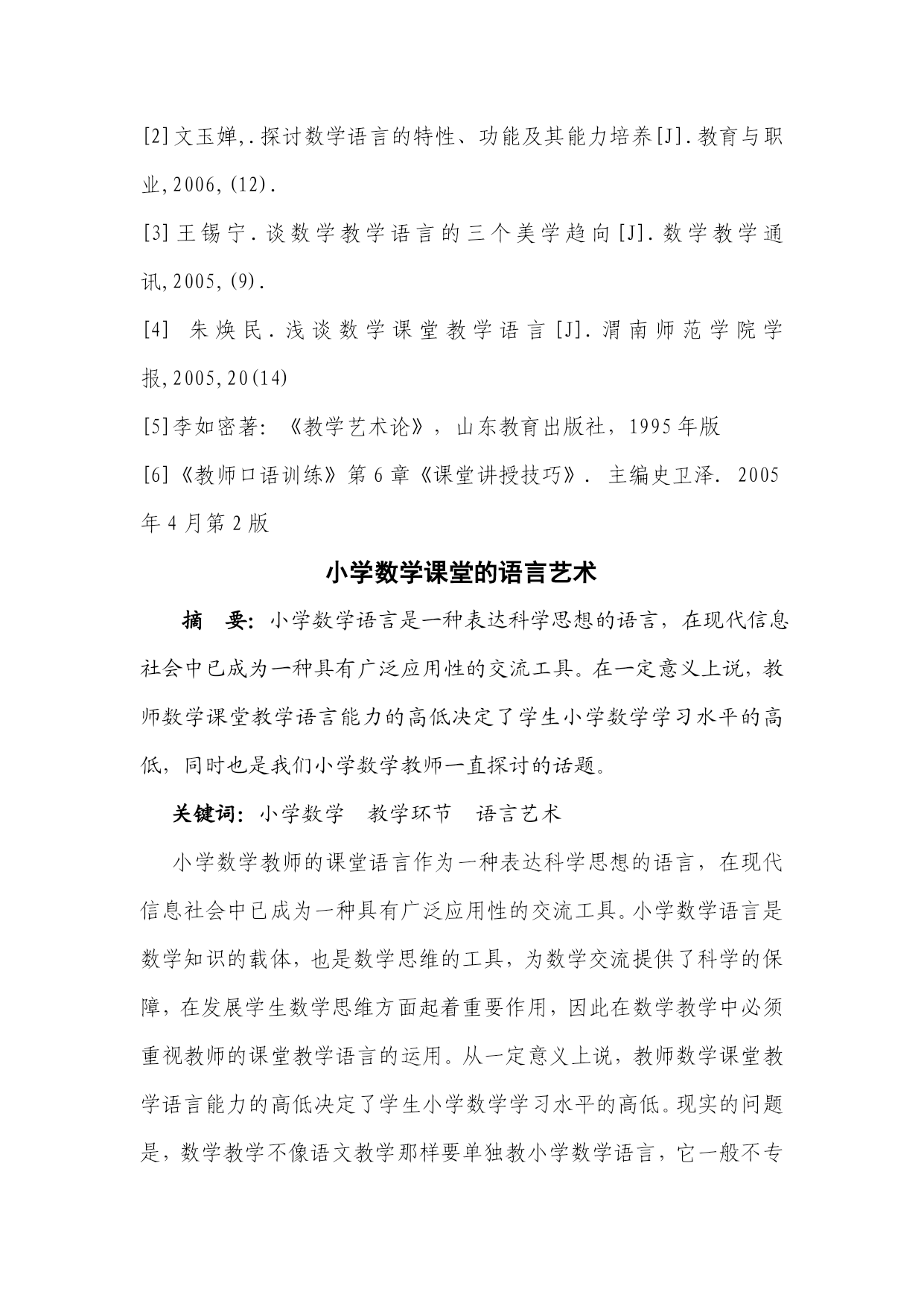 [2]文玉婵,.探讨数学语言的特性、功能及其能力培养[J].教育与职业,2006,(12).

[3]王锡宁.谈数学教学语言的三个美学趋向[J].数学教学通讯,2005,(9).

[4] 朱焕民.浅谈数学课堂教学语言[J].渭南师范学院学报,2005,20(14)

[5]李如密著:《教学艺术论》，山东教育出版社，1995年版

[6]《教师口语训练》第6章《课堂讲授技巧》. 主编史卫泽. 2005年4月第2版

小学数学课堂的语言艺术

摘 要：小学数学语言是一种表达科学思想的语言，在现代信息社会中已成为一种具有广泛应用性的交流工具。在一定意义上说，教师数学课堂教学语言能力的高低决定了学生小学数学学习水平的高低，同时也是我们小学数学教师一直探讨的话题。

关键词：小学数学 教学环节 语言艺术

小学数学教师的课堂语言作为一种表达科学思想的语言，在现代信息社会中已成为一种具有广泛应用性的交流工具。小学数学语言是数学知识的载体，也是数学思维的工具，为数学交流提供了科学的保障，在发展学生数学思维方面起着重要作用，因此在数学教学中必须重视教师的课堂教学语言的运用。从一定意义上说，教师数学课堂教学语言能力的高低决定了学生小学数学学习水平的高低。现实的问题是，数学教学不像语文教学那样要单独教小学数学语言，它一般不专